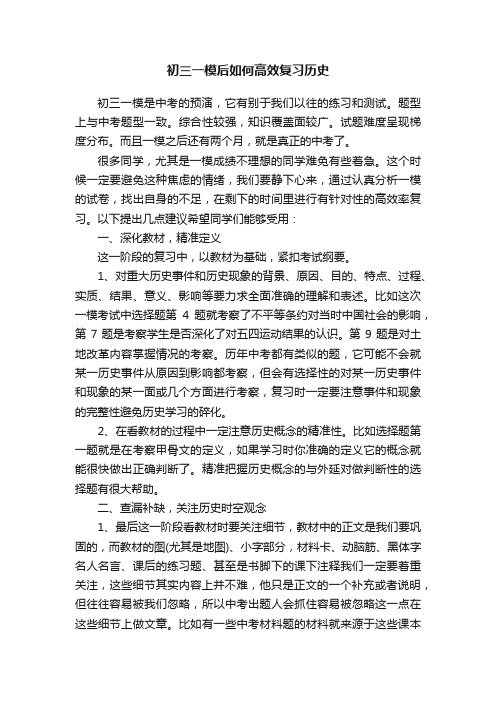 初三一模后如何高效复习历史

初三一模是中考的预演，它有别于我们以往的练习和测试。题型上与中考题型一致。综合性较强，知识覆盖面较广。试题难度呈现梯度分布。而且一模之后还有两个月，就是真正的中考了。

很多同学，尤其是一模成绩不理想的同学难免有些着急。这个时候一定要避免这种焦虑的情绪，我们要静下心来，通过认真分析一模的试卷，找出自身的不足，在剩下的时间里进行有针对性的高效率复习。以下提出几点建议希望同学们能够受用：

一、深化教材，精准定义

这一阶段的复习中，以教材为基础，紧扣考试纲要。

1、对重大历史事件和历史现象的背景、原因、目的、特点、过程、实质、结果、意义、影响等要力求全面准确的理解和表述。比如这次一模考试中选择题第 4 题就考察了不平等条约对当时中国社会的影响，第 7 题是考察学生是否深化了对五四运动结果的认识。第 9 题是对土地改革内容掌握情况的考察。历年中考都有类似的题，它可能不会就某一历史事件从原因到影响都考察，但会有选择性的对某一历史事件和现象的某一面或几个方面进行考察，复习时一定要注意事件和现象的完整性避免历史学习的碎化。

2、在看教材的过程中一定注意历史概念的精准性。比如选择题第一题就是在考察甲骨文的定义，如果学习时你准确的定义它的概念就能很快做出正确判断了。精准把握历史概念的与外延对做判断性的选择题有很大帮助。

二、查漏补缺，关注历史时空观念

1、最后这一阶段看教材时要关注细节，教材中的正文是我们要巩固的，而教材的图(尤其是地图)、小字部分，材料卡、动脑筋、黑体字名人名言、课后的练习题、甚至是书脚下的课下注释我们一定要着重关注，这些细节其实内容上并不难，他只是正文的一个补充或者说明，但往往容易被我们忽略，所以中考出题人会抓住容易被忽略这一点在这些细节上做文章。比如有一些中考材料题的材料就来源于这些课本